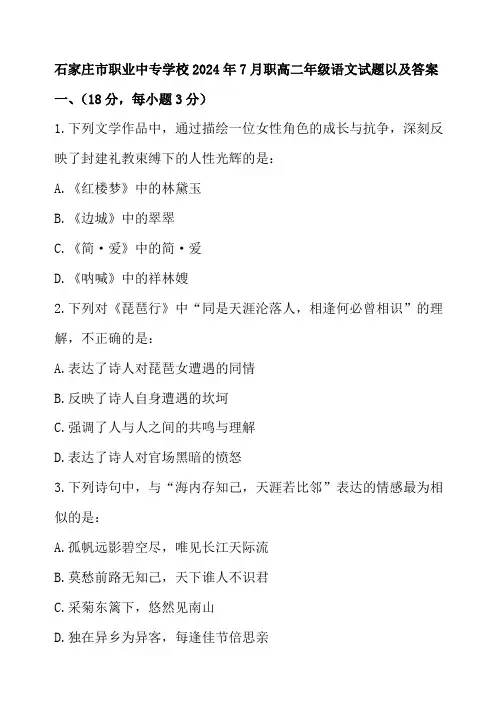 石家庄市职业中专学校2024年7月职高二年级语文试题以及答案

一、（18分，每小题3分）

1.下列文学作品中，通过描绘一位女性角色的成长与抗争，深刻反映了封建礼教束缚下的人性光辉的是：

A.《红楼梦》中的林黛玉

B.《边城》中的翠翠

C.《简·爱》中的简·爱

D.《呐喊》中的祥林嫂

2.下列对《琵琶行》中“同是天涯沦落人，相逢何必曾相识”的理解，不正确的是：

A.表达了诗人对琵琶女遭遇的同情

B.反映了诗人自身遭遇的坎坷

C.强调了人与人之间的共鸣与理解

D.表达了诗人对官场黑暗的愤怒

3.下列诗句中，与“海内存知己，天涯若比邻”表达的情感最为相似的是：

A.孤帆远影碧空尽，唯见长江天际流

B.莫愁前路无知己，天下谁人不识君

C.采菊东篱下，悠然见南山

D.独在异乡为异客，每逢佳节倍思亲